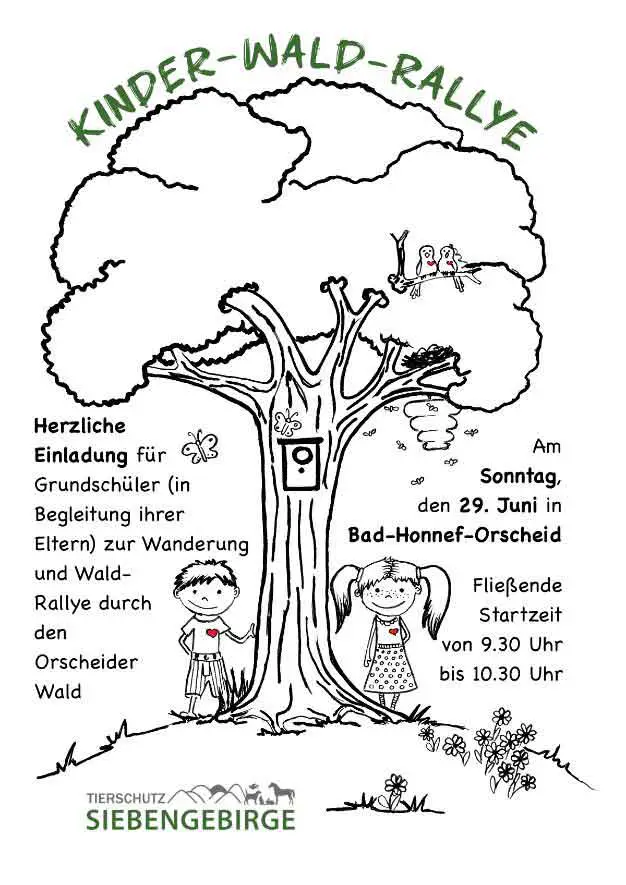 KINDER-WALD-RALLYE

Herzliche Einladung für Grundschüler (in Begleitung ihrer Eltern) zur Wanderung und Wald-Rallye durch den Orscheider Wald

Am Sonntag, den 29. Juni in Bad-Honnef-Orscheid

Fließende Startzeit von 9.30 Uhr bis 10.30 Uhr

TIERSCHUTZ SIEBENGEBIRGE